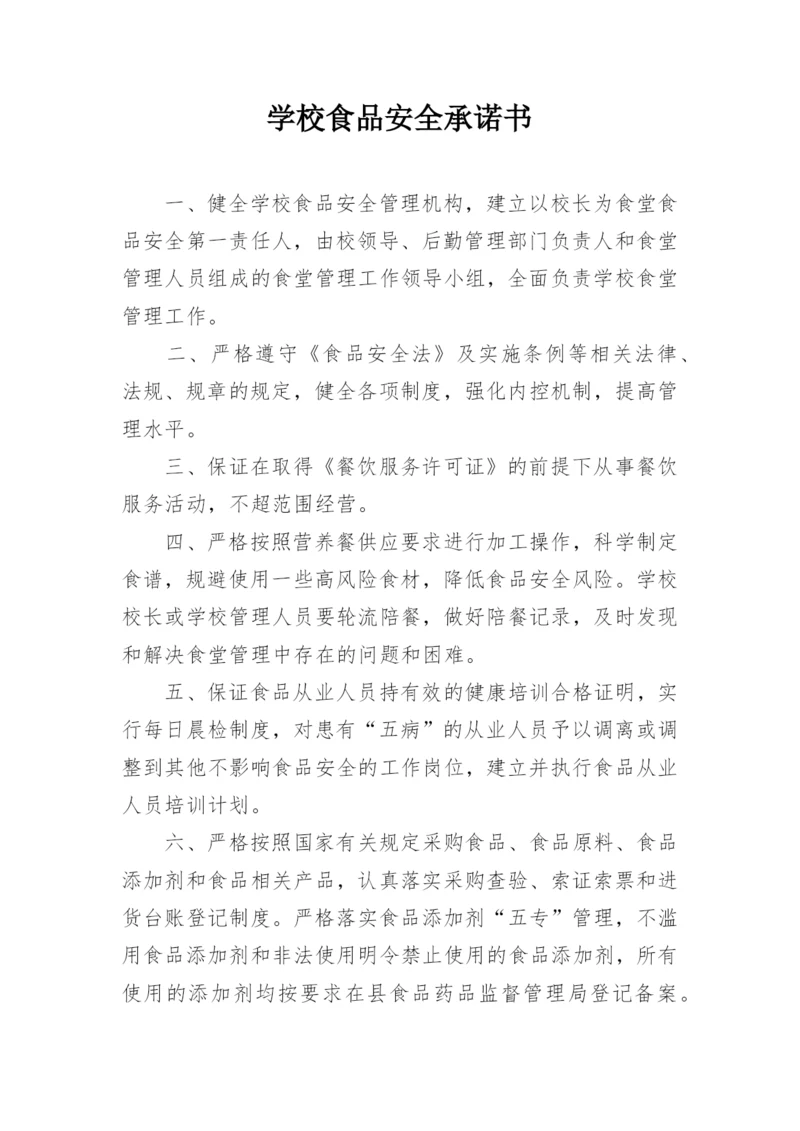 学校食品安全承诺书

一、健全学校食品安全管理机构，建立以校长为食堂食品安全第一责任人，由校领导、后勤管理部门负责人和食堂管理人员组成的食堂管理工作领导小组，全面负责学校食堂管理工作。

二、严格遵守《食品安全法》及实施条例等相关法律、法规、规章的规定，健全各项制度，强化内控机制，提高管理水平。

三、保证在取得《餐饮服务许可证》的前提下从事餐饮服务活动，不超范围经营。

四、严格按照营养餐供应要求进行加工操作，科学制定食谱，规避使用一些高风险食材，降低食品安全风险。学校校长或学校管理人员要轮流陪餐，做好陪餐记录，及时发现和解决食堂管理中存在的问题和困难。

五、保证食品从业人员持有效的健康培训合格证明，实行每日晨检制度，对患有“五病”的从业人员予以调离或调整到其他不影响食品安全的工作岗位，建立并执行食品从业人员培训计划。

六、严格按照国家有关规定采购食品、食品原料、食品添加剂和食品相关产品，认真落实采购查验、索证索票和进货台账登记制度。严格落实食品添加剂“五专”管理，不滥用食品添加剂和非法使用明令禁止使用的食品添加剂，所有使用的添加剂均按要求在县食品药品监督管理局登记备案。